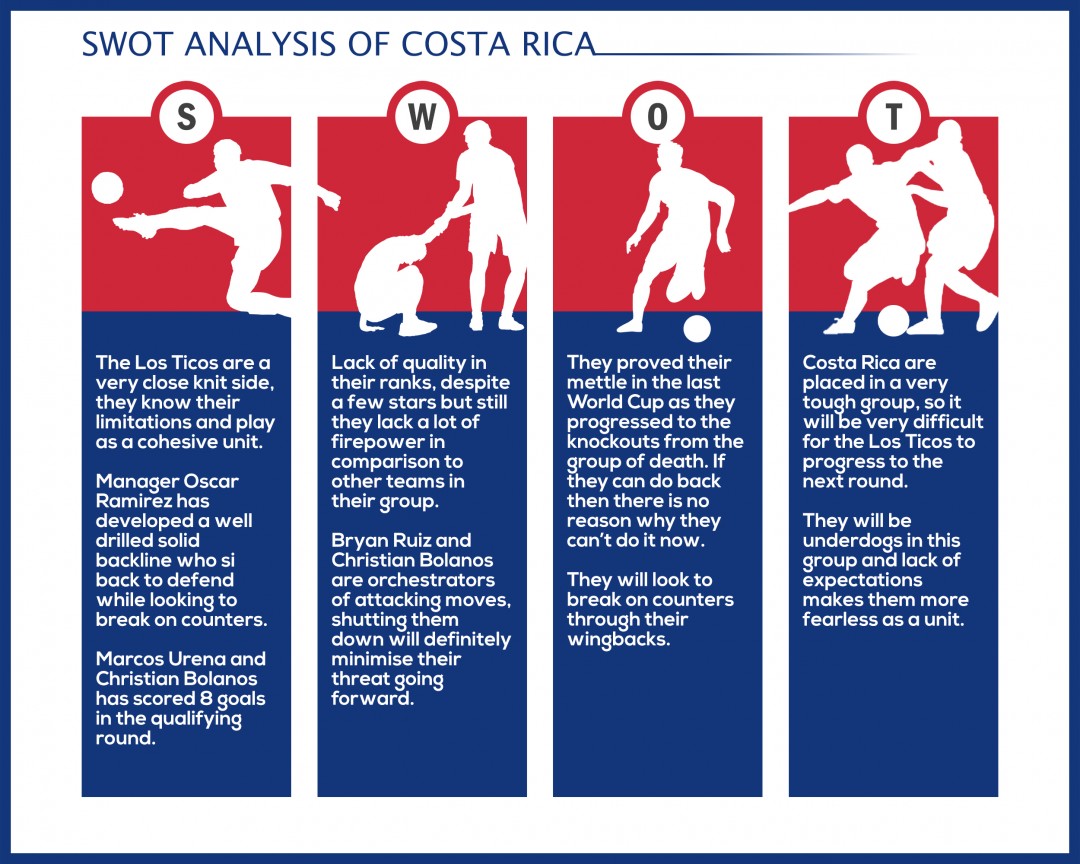 SWOT ANALYSIS OF COSTA RICA

S

The Los Ticos are a very close knit side, they know their limitations and play as a cohesive unit.

Manager Oscar Ramirez has developed a well drilled solid backline who si back to defend while looking to break on counters.

Marcos Urena and Christian Bolanos has scored 8 goals in the qualifying round.

W

Lack of quality in their ranks, despite a few stars but still they lack a lot of firepower in comparison to other teams in their group.

Bryan Ruiz and Christian Bolanos are orchestrators of attacking moves, shutting them down will definitely minimise their threat going forward.

O

They proved their mettle in the last World Cup as they progressed to the knockouts from the group of death. If they can do back then there is no reason why they can't do it now.

They will look to break on counters through their wingbacks.

T

Costa Rica are placed in a very tough group, so it will be very difficult for the Los Ticos to progress to the next round.

They will be underdogs in this group and lack of expectations makes them more fearless as a unit.